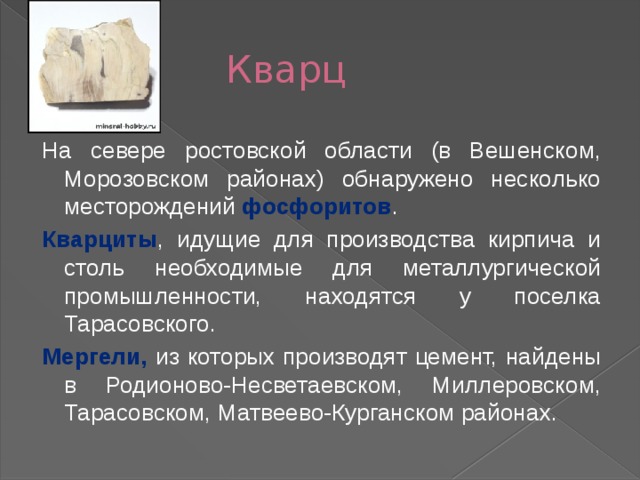 mineral-hobby.ru

Кварц

На севере ростовской области (в Вешенском, Морозовском районах) обнаружено несколько месторождений фосфоритов.

Кварциты, идущие для производства кирпича и столь необходимые для металлургической промышленности, находятся у поселка Тарасовского.

Мергели, из которых производят цемент, найдены в Родионово-Несветаевском, Миллеровском, Тарасовском, Матвеево-Курганском районах.